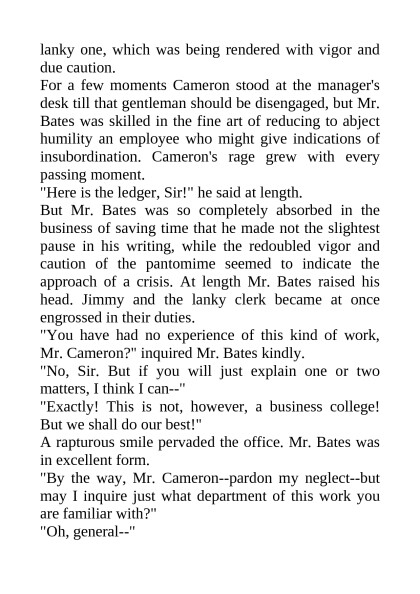 lanky one, which was being rendered with vigor and due caution.

For a few moments Cameron stood at the manager's desk till that gentleman should be disengaged, but Mr. Bates was skilled in the fine art of reducing to abject humility an employee who might give indications of insubordination. Cameron's rage grew with every passing moment.

"Here is the ledger, Sir!" he said at length.

But Mr. Bates was so completely absorbed in the business of saving time that he made not the slightest pause in his writing, while the redoubled vigor and caution of the pantomime seemed to indicate the approach of a crisis. At length Mr. Bates raised his head. Jimmy and the lanky clerk became at once engrossed in their duties.

"You have had no experience of this kind of work, Mr. Cameron?" inquired Mr. Bates kindly.

"No, Sir. But if you will just explain one or two matters, I think I can--"

"Exactly! This is not, however, a business college! But we shall do our best!"

A rapturous smile pervaded the office. Mr. Bates was in excellent form.

"By the way, Mr. Cameron--pardon my neglect--but may I inquire just what department of this work you are familiar with?"

"Oh, general--"